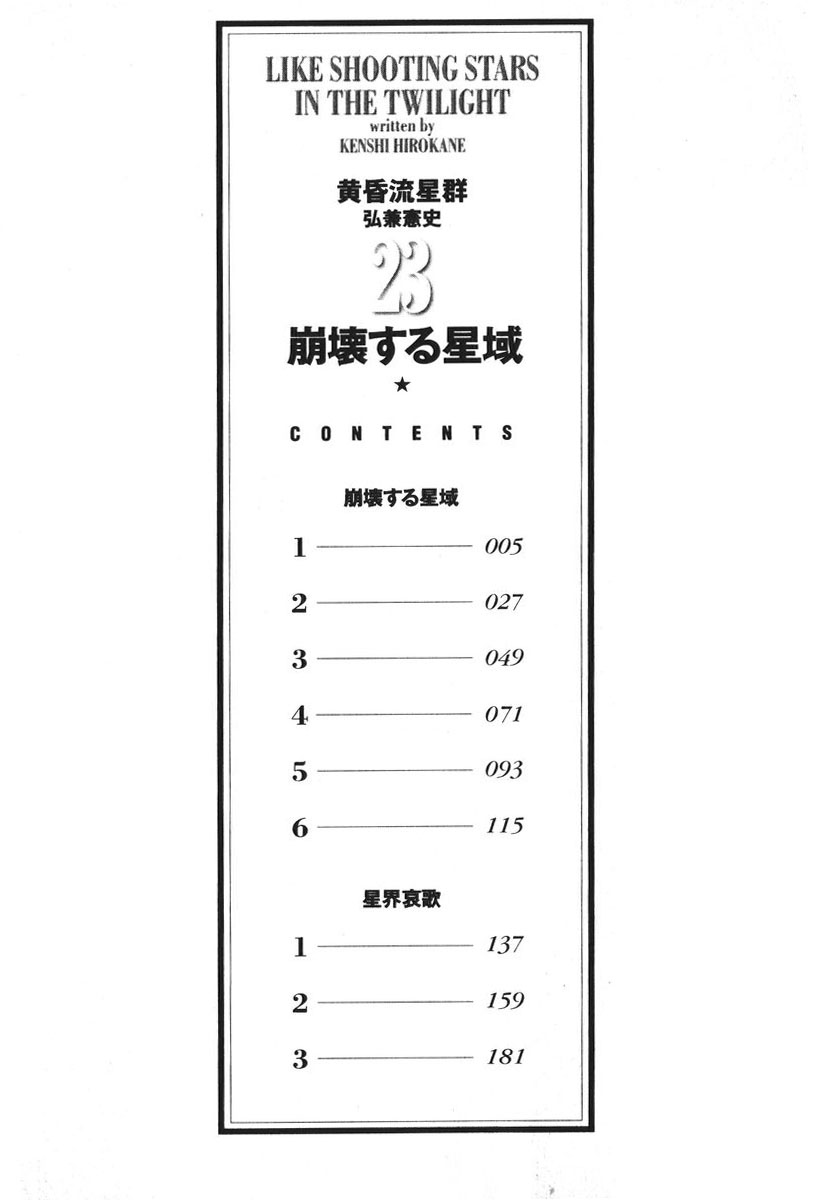 LIKE SHOOTING STARS IN THE TWILIGHT
written by
KENSHI HIROKANE

黄昏流星群
弘兼憲史

23

崩壊する星域

★

CONTENTS

崩壊する星域

1 ———— 005

2 ———— 027

3 ———— 049

4 ———— 071

5 ———— 093

6 ———— 115

星界哀歌

1 ———— 137

2 ———— 159

3 ———— 181